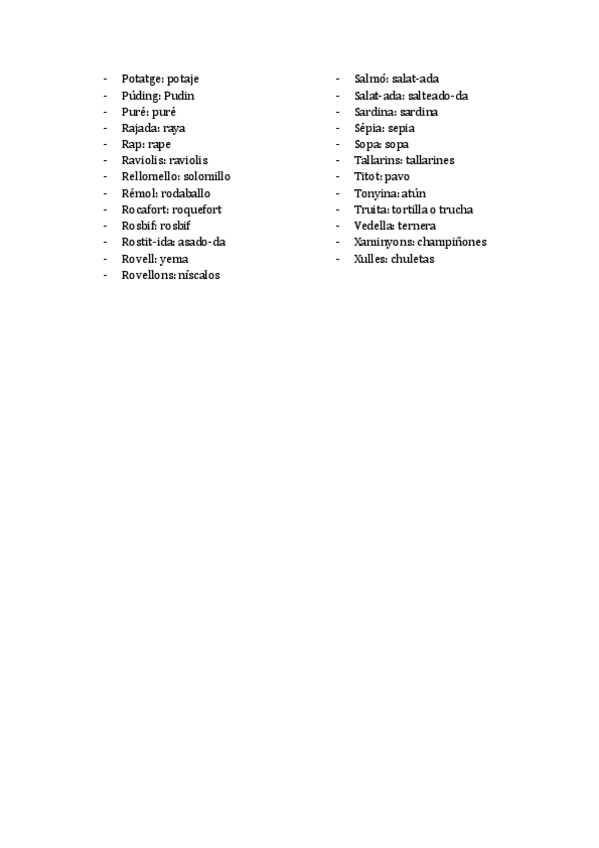 - Potatge: potaje
- Púding: Pudin
- Puré: puré
- Rajada: raya
- Rap: rape
- Raviolis: raviolis
- Rellomello: solomillo
- Rémol: rodaballo
- Rocafort: roquefort
- Rosbif: rosbif
- Rostit-ida: asado-da
- Rovell: yema
- Rovellons: níscalos

- Salmó: salat-ada
- Salat-ada: salteado-da
- Sardina: sardina
- Sépia: sepia
- Sopa: sopa
- Tallarins: tallarines
- Titot: pavo
- Tonyina: atún
- Truita: tortilla o trucha
- Vedella: ternera
- Xaminyons: champiñones
- Xulles: chuletas